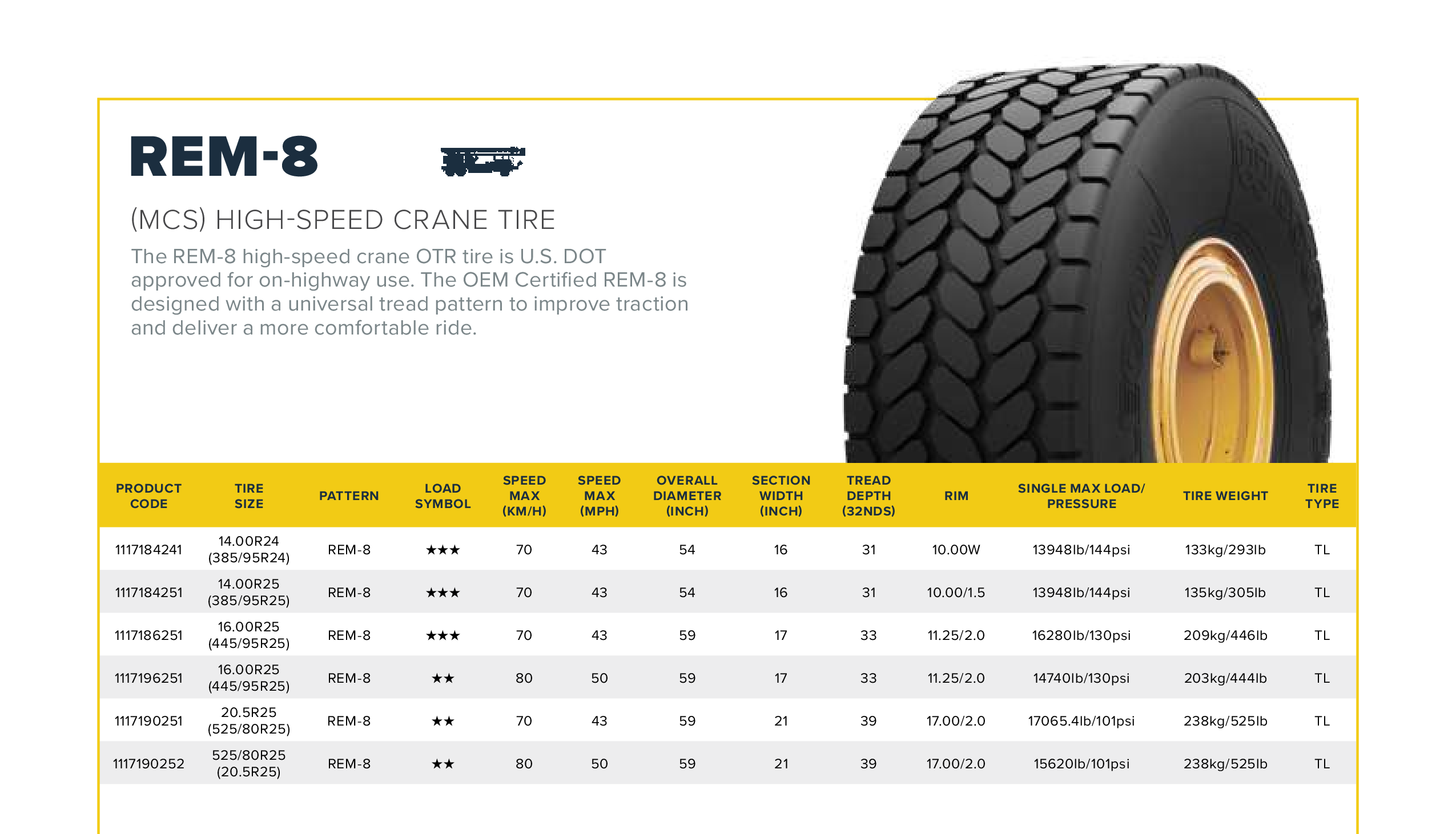 REM-8

(MCS) HIGH-SPEED CRANE TIRE

The REM-8 high-speed crane OTR tire is U.S. DOT approved for on-highway use. The OEM Certified REM-8 is designed with a universal tread pattern to improve traction and deliver a more comfortable ride.

| PRODUCT CODE | TIRE SIZE | PATTERN | LOAD SYMBOL | SPEED MAX (KM/H) | SPEED MAX (MPH) | OVERALL DIAMETER (INCH) | SECTION WIDTH (INCH) | TREAD DEPTH (32NDS) | RIM | SINGLE MAX LOAD/ PRESSURE | TIRE WEIGHT | TIRE TYPE |
|---|---|---|---|---|---|---|---|---|---|---|---|---|
| 1117184241 | 14.00R24 (385/95R24) | REM-8 | ★★★ | 70 | 43 | 54 | 16 | 31 | 10.00W | 13948lb/144psi | 133kg/293lb | TL |
| 1117184251 | 14.00R25 (385/95R25) | REM-8 | ★★★ | 70 | 43 | 54 | 16 | 31 | 10.00/1.5 | 13948lb/144psi | 135kg/305lb | TL |
| 1117186251 | 16.00R25 (445/95R25) | REM-8 | ★★★ | 70 | 43 | 59 | 17 | 33 | 11.25/2.0 | 16280lb/130psi | 209kg/446lb | TL |
| 1117196251 | 16.00R25 (445/95R25) | REM-8 | ★★ | 80 | 50 | 59 | 17 | 33 | 11.25/2.0 | 14740lb/130psi | 203kg/444lb | TL |
| 1117190251 | 20.5R25 (525/80R25) | REM-8 | ★★ | 70 | 43 | 59 | 21 | 39 | 17.00/2.0 | 17065.4lb/101psi | 238kg/525lb | TL |
| 1117190252 | 525/80R25 (20.5R25) | REM-8 | ★★ | 80 | 50 | 59 | 21 | 39 | 17.00/2.0 | 15620lb/101psi | 238kg/525lb | TL |